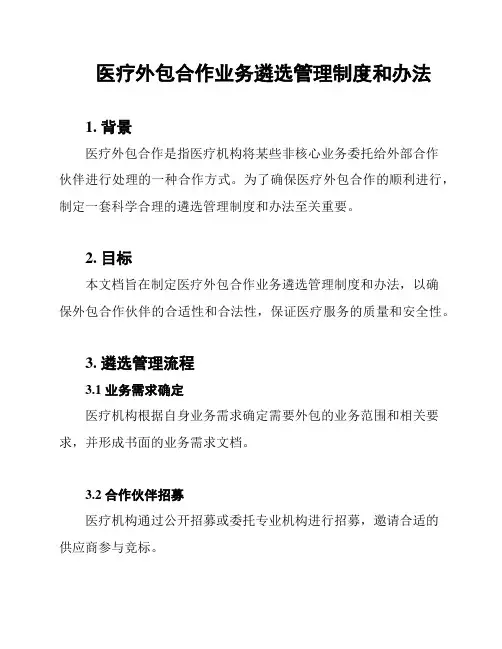 医疗外包合作业务遴选管理制度和办法

1. 背景

医疗外包合作是指医疗机构将某些非核心业务委托给外部合作伙伴进行处理的一种合作方式。为了确保医疗外包合作的顺利进行，制定一套科学合理的遴选管理制度和办法至关重要。

2. 目标

本文档旨在制定医疗外包合作业务遴选管理制度和办法，以确保外包合作伙伴的合适性和合法性，保证医疗服务的质量和安全性。

3. 遴选管理流程

3.1 业务需求确定

医疗机构根据自身业务需求确定需要外包的业务范围和相关要求，并形成书面的业务需求文档。

3.2 合作伙伴招募

医疗机构通过公开招募或委托专业机构进行招募，邀请合适的供应商参与竞标。